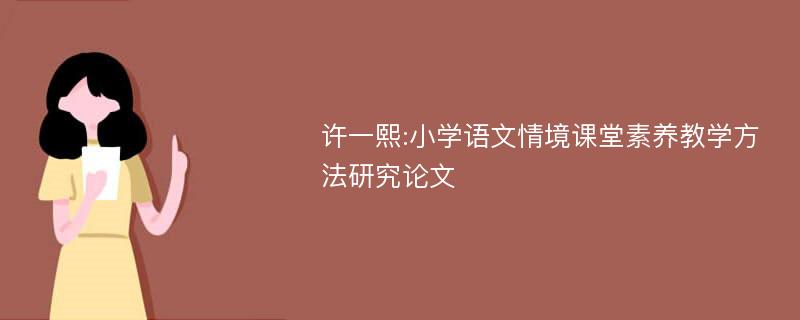 许一熙:小学语文情境课堂素养教学方法研究论文